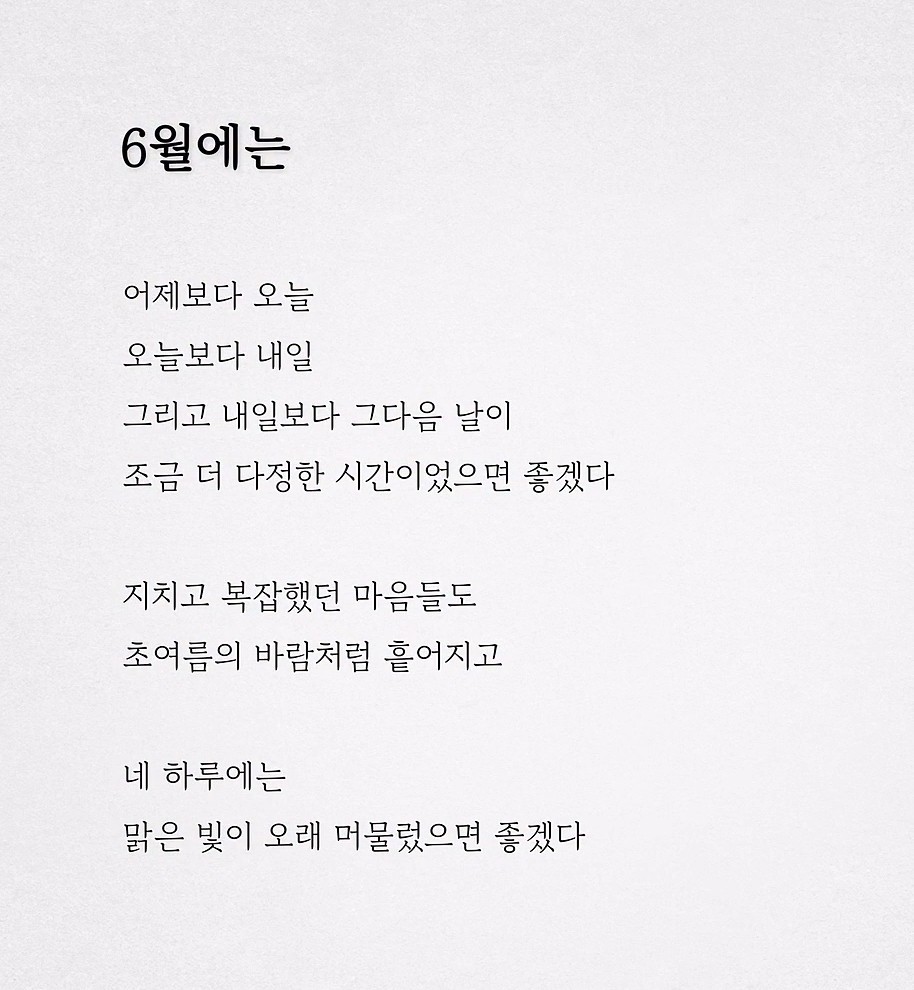 6월에는

어제보다 오늘
오늘보다 내일
그리고 내일보다 그다음 날이
조금 더 다정한 시간이었으면 좋겠다

지치고 복잡했던 마음들도
초여름의 바람처럼 흩어지고

네 하루에는
맑은 빛이 오래 머물렀으면 좋겠다